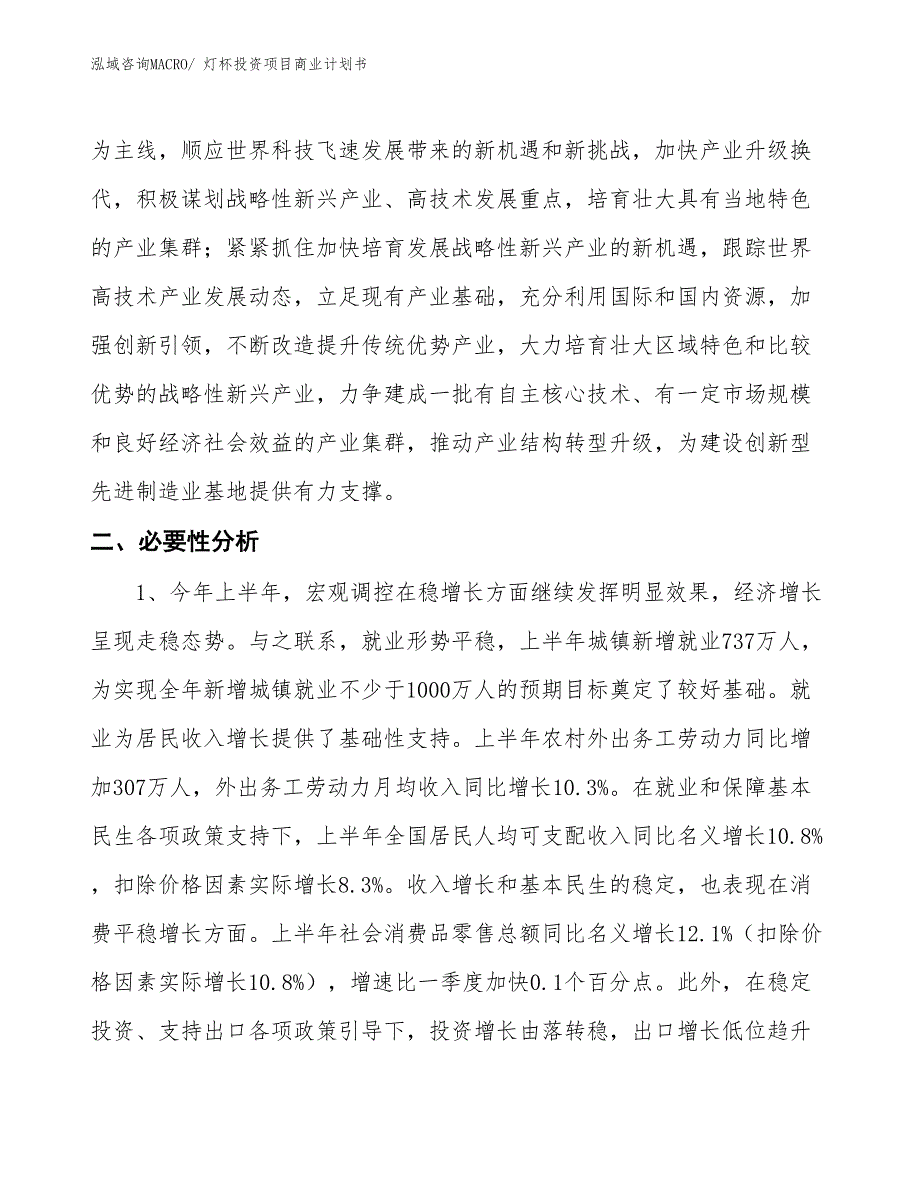 泓域咨询MACRO/ 灯杯投资项目商业计划书

为主线，顺应世界科技飞速发展带来的新机遇和新挑战，加快产业升级换代，积极谋划战略性新兴产业、高技术发展重点，培育壮大具有当地特色的产业集群；紧紧抓住加快培育发展战略性新兴产业的新机遇，跟踪世界高技术产业发展动态，立足现有产业基础，充分利用国际和国内资源，加强创新引领，不断改造提升传统优势产业，大力培育壮大区域特色和比较优势的战略性新兴产业，力争建成一批有自主核心技术、有一定市场规模和良好经济社会效益的产业集群，推动产业结构转型升级，为建设创新型先进制造业基地提供有力支撑。

二、必要性分析

1、今年上半年，宏观调控在稳增长方面继续发挥明显效果，经济增长呈现走稳态势。与之联系，就业形势平稳，上半年城镇新增就业737万人，为实现全年新增城镇就业不少于1000万人的预期目标奠定了较好基础。就业为居民收入增长提供了基础性支持。上半年农村外出务工劳动力同比增加307万人，外出务工劳动力月均收入同比增长10.3%。在就业和保障基本民生各项政策支持下，上半年全国居民人均可支配收入同比名义增长10.8%，扣除价格因素实际增长8.3%。收入增长和基本民生的稳定，也表现在消费平稳增长方面。上半年社会消费品零售总额同比名义增长12.1%（扣除价格因素实际增长10.8%），增速比一季度加快0.1个百分点。此外，在稳定投资、支持出口各项政策引导下，投资增长由落转稳，出口增长低位趋升